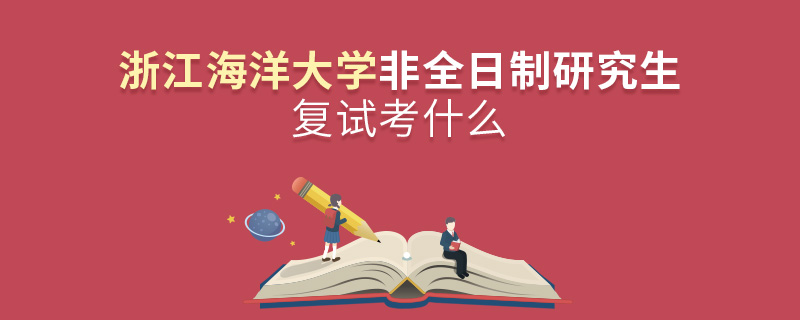 浙江海洋大学非全日制研究生
复试考什么